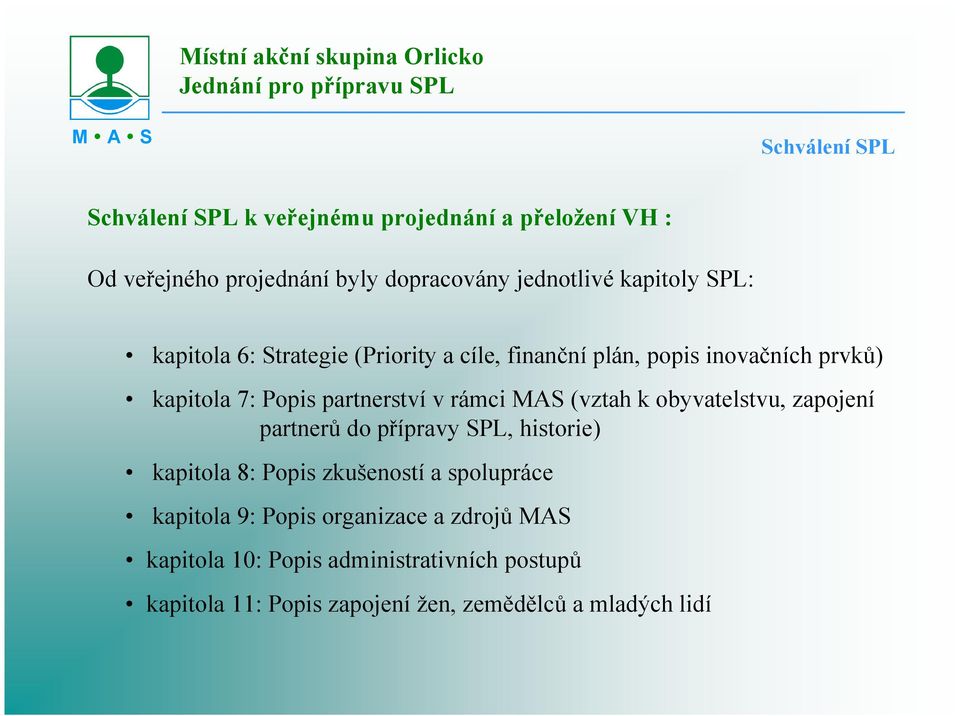 M • A • S

Místní akční skupina Orlicko
Jednání pro přípravu SPL

Schválení SPL

Schválení SPL k veřejnému projednání a přeložení VH :

Od veřejného projednání byly dopracovány jednotlivé kapitoly SPL:

• kapitola 6: Strategie (Priority a cíle, finanční plán, popis inovačních prvků)
• kapitola 7: Popis partnerství v rámci MAS (vztah k obyvatelstvu, zapojení partnerů do přípravy SPL, historie)
• kapitola 8: Popis zkušeností a spolupráce
• kapitola 9: Popis organizace a zdrojů MAS
• kapitola 10: Popis administrativních postupů
• kapitola 11: Popis zapojení žen, zemědělců a mladých lidí